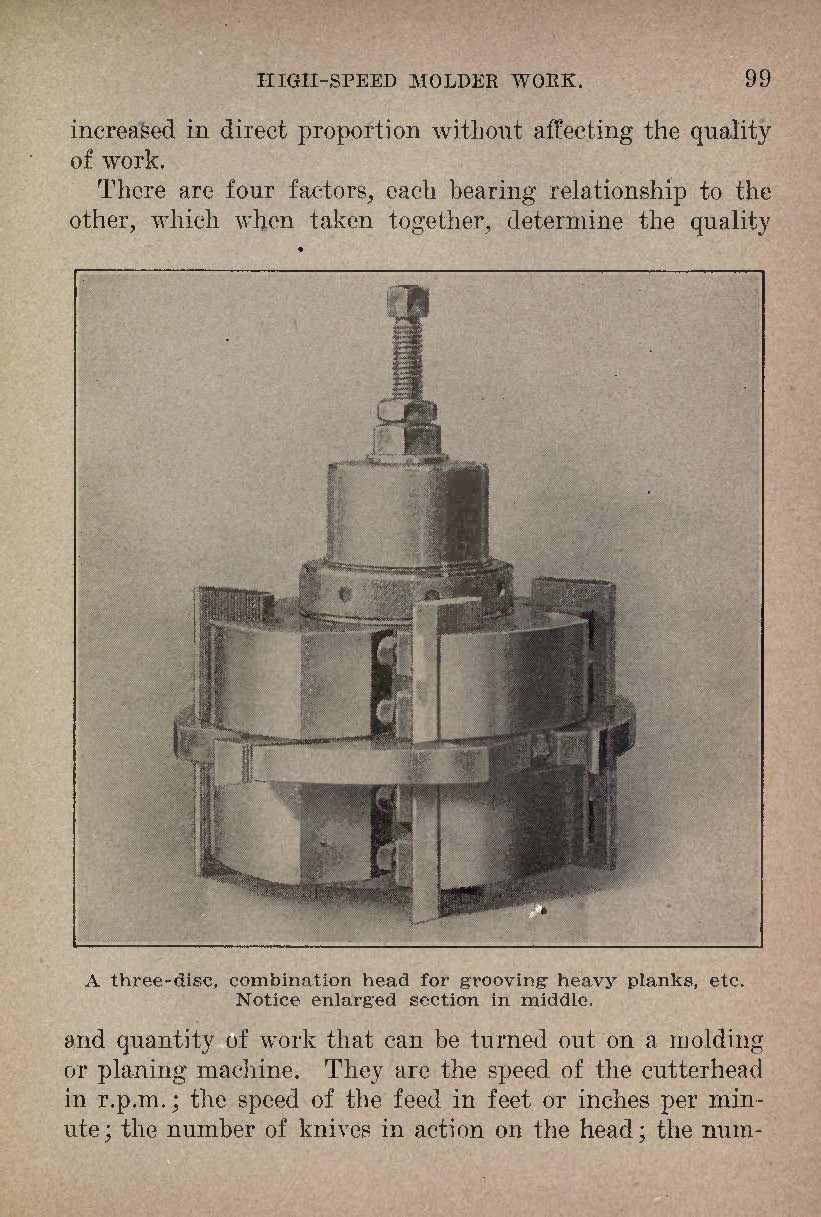 HIGH-SPEED MOLDER WORK. 99

increased in direct proportion without affecting the quality of work.

There are four factors, each bearing relationship to the other, which when taken together, determine the quality

A three-disc, combination head for grooving heavy planks, etc. Notice enlarged section in middle.

and quantity of work that can be turned out on a molding or planing machine. They are the speed of the cutterhead in r.p.m.; the speed of the feed in feet or inches per minute; the number of knives in action on the head; the num-